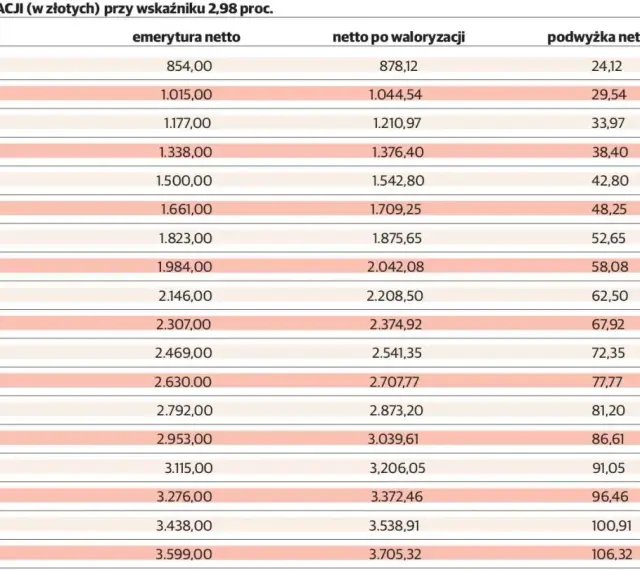 ACJI (w złotych) przy wskaźniku 2,98 proc.

| emerytura netto | netto po waloryzacji | podwyżka net |
|---|---|---|
| 854,00 | 878,12 | 24,12 |
| 1.015,00 | 1.044,54 | 29,54 |
| 1.177,00 | 1.210,97 | 33,97 |
| 1.338,00 | 1.376,40 | 38,40 |
| 1.500,00 | 1.542,80 | 42,80 |
| 1.661,00 | 1.709,25 | 48,25 |
| 1.823,00 | 1.875,65 | 52,65 |
| 1.984,00 | 2.042,08 | 58,08 |
| 2.146,00 | 2.208,50 | 62,50 |
| 2.307,00 | 2.374,92 | 67,92 |
| 2.469,00 | 2.541,35 | 72,35 |
| 2.630.00 | 2.707,77 | 77,77 |
| 2.792,00 | 2.873,20 | 81,20 |
| 2.953,00 | 3.039,61 | 86,61 |
| 3.115,00 | 3,206,05 | 91,05 |
| 3.276,00 | 3.372,46 | 96,46 |
| 3.438,00 | 3.538,91 | 100,91 |
| 3.599,00 | 3.705,32 | 106,32 |